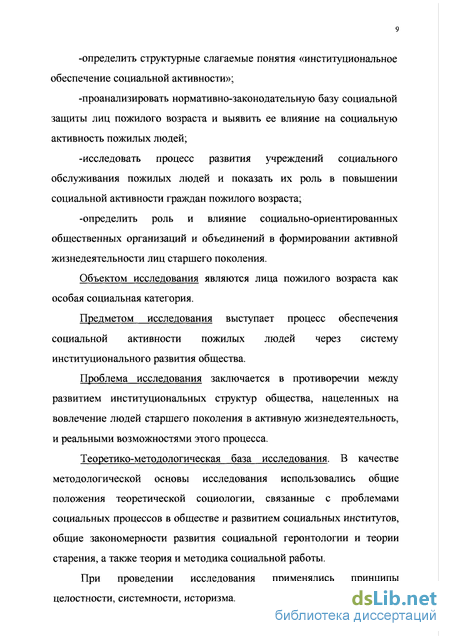 9

-определить структурные слагаемые понятия «институциональное обеспечение социальной активности»;

-проанализировать нормативно-законодательную базу социальной защиты лиц пожилого возраста и выявить ее влияние на социальную активность пожилых людей;

-исследовать процесс развития учреждений социального обслуживания пожилых людей и показать их роль в повышении социальной активности граждан пожилого возраста;

-определить роль и влияние социально-ориентированных общественных организаций и объединений в формировании активной жизнедеятельности лиц старшего поколения.

Объектом исследования являются лица пожилого возраста как особая социальная категория.

Предметом исследования выступает процесс обеспечения социальной активности пожилых людей через систему институционального развития общества.

Проблема исследования заключается в противоречии между развитием институциональных структур общества, нацеленных на вовлечение людей старшего поколения в активную жизнедеятельность, и реальными возможностями этого процесса.

Теоретико-методологическая база исследования. В качестве методологической основы исследования использовались общие положения теоретической социологии, связанные с проблемами социальных процессов в обществе и развитием социальных институтов, общие закономерности развития социальной геронтологии и теории старения, а также теория и методика социальной работы.

При проведении исследования применялись принципы целостности, системности, историзма.

dsLib.net
библиотека диссертаций